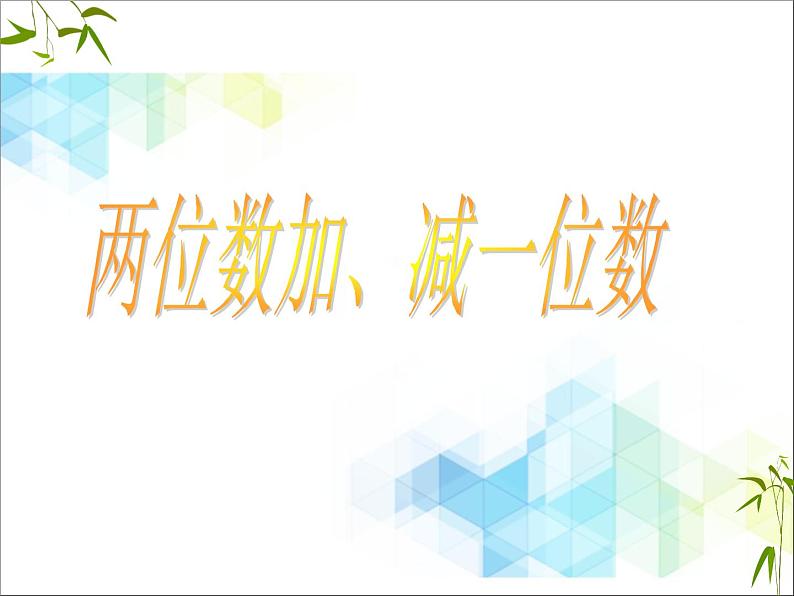 两位数加、减一位数